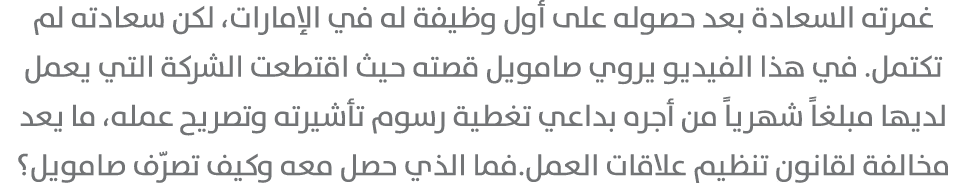 غمرته السعادة بعد حصوله على أول وظيفة له في الإمارات، لكن سعادته لم تكتمل. في هذا الفيديو يروي صامويل قصته حيث اقتطعت الشركة التي يعمل لديها مبلغاً شهرياً من أجره بداعي تغطية رسوم تأشيرته وتصريح عمله، ما يعد مخالفة لقانون تنظيم علاقات العمل.فما الذي حصل معه وكيف تصرّف صامويل؟